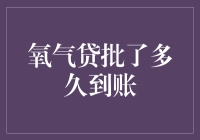 氧气贷批了多久到账